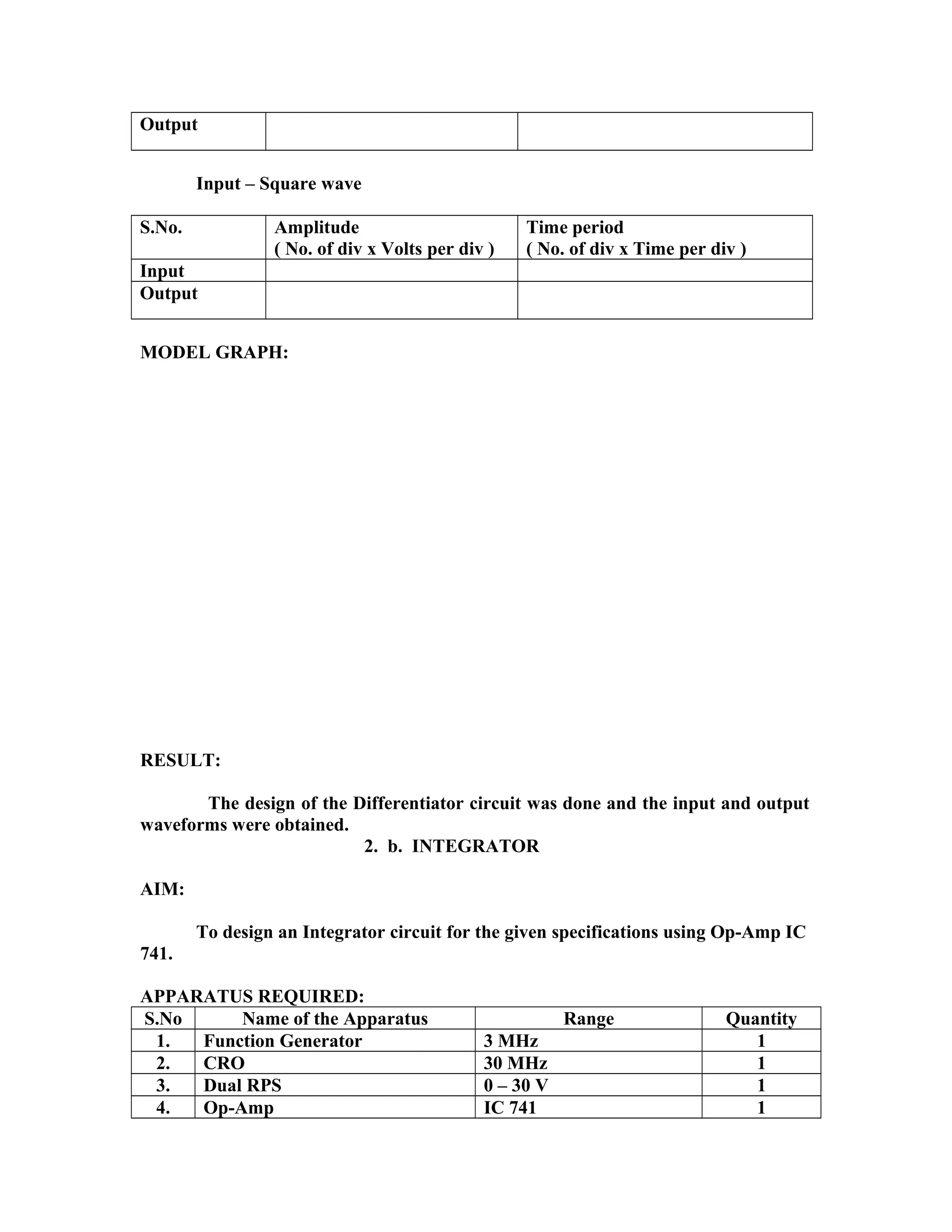 | Output | | |
|---|---|---|

Input – Square wave

| S.No. | Amplitude ( No. of div x Volts per div ) | Time period ( No. of div x Time per div ) |
|---|---|---|
| Input | | |
| Output | | |

MODEL GRAPH:

RESULT:

The design of the Differentiator circuit was done and the input and output waveforms were obtained.

2. b. INTEGRATOR

AIM:

To design an Integrator circuit for the given specifications using Op-Amp IC 741.

APPARATUS REQUIRED:

| S.No | Name of the Apparatus | Range | Quantity |
|---|---|---|---|
| 1. | Function Generator | 3 MHz | 1 |
| 2. | CRO | 30 MHz | 1 |
| 3. | Dual RPS | 0 – 30 V | 1 |
| 4. | Op-Amp | IC 741 | 1 |